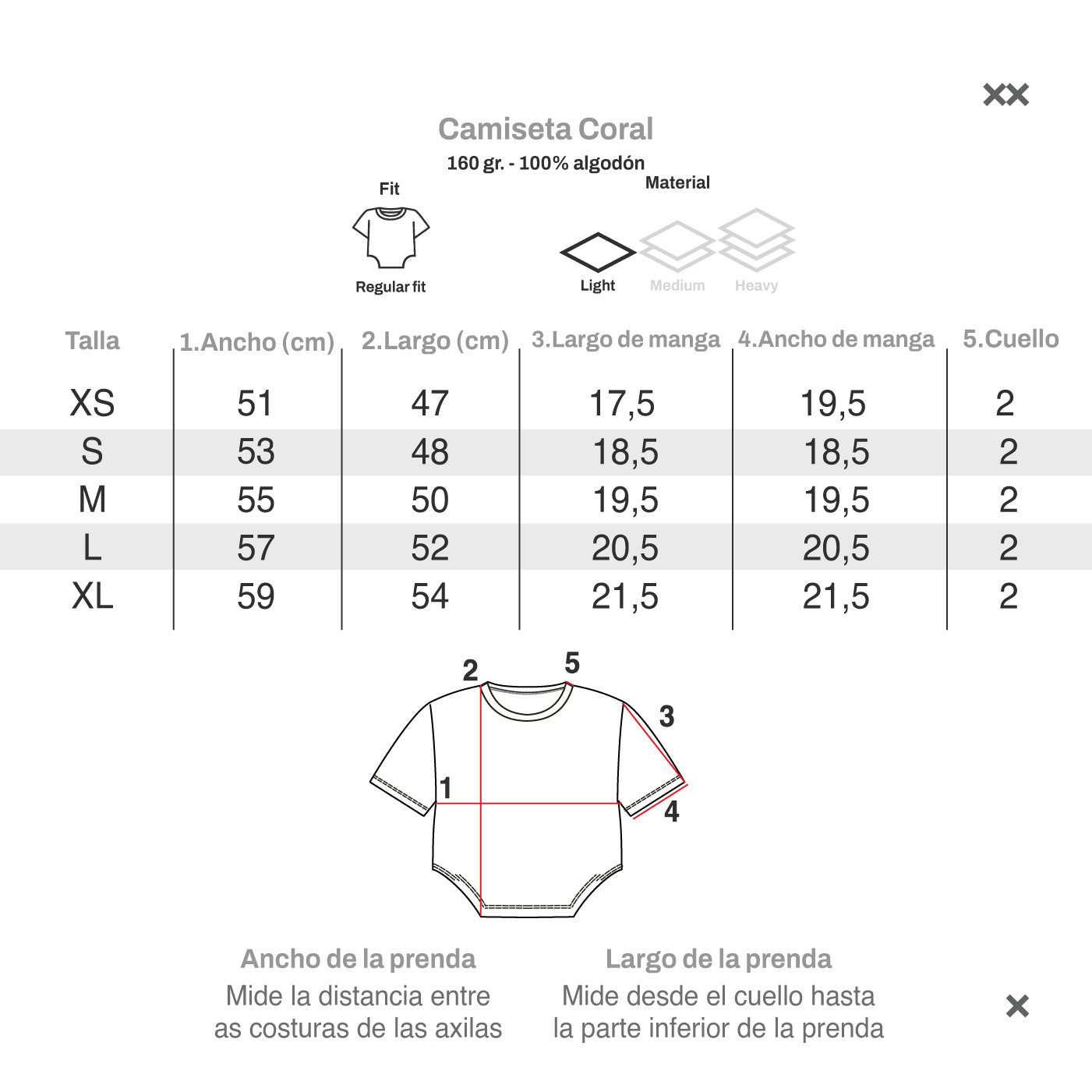 XX

Camiseta Coral
160 gr. - 100% algodón

Fit
Regular fit

Material
Light
Medium
Heavy

| Talla | 1.Ancho (cm) | 2.Largo (cm) | 3.Largo de manga | 4.Ancho de manga | 5.Cuello |
|---|---|---|---|---|---|
| XS | 51 | 47 | 17,5 | 19,5 | 2 |
| S | 53 | 48 | 18,5 | 18,5 | 2 |
| M | 55 | 50 | 19,5 | 19,5 | 2 |
| L | 57 | 52 | 20,5 | 20,5 | 2 |
| XL | 59 | 54 | 21,5 | 21,5 | 2 |

2
5
3
1
4

Ancho de la prenda
Mide la distancia entre as costuras de las axilas

Largo de la prenda
Mide desde el cuello hasta la parte inferior de la prenda

X